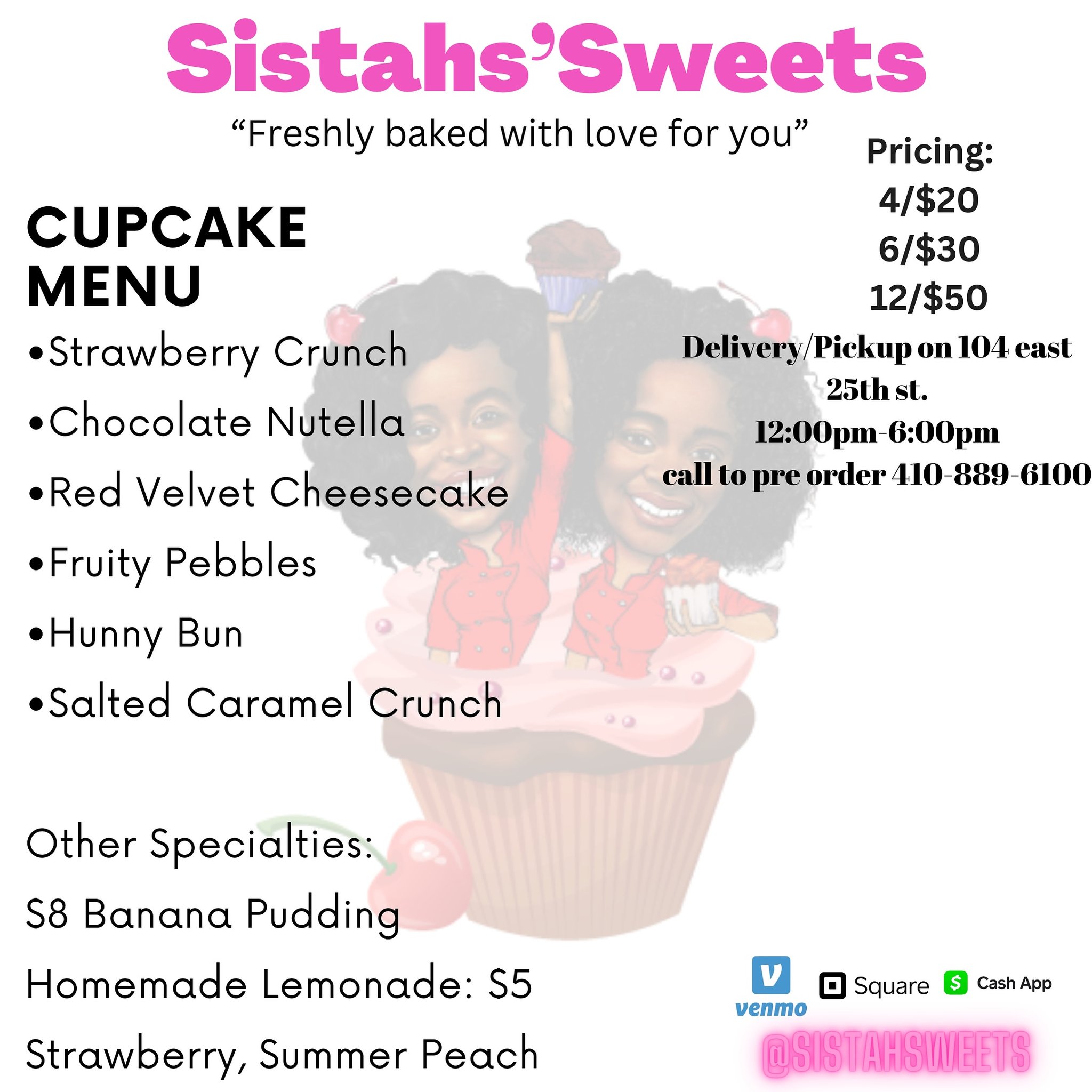 Sistahs'Sweets

"Freshly baked with love for you"

CUPCAKE MENU

• Strawberry Crunch
• Chocolate Nutella
• Red Velvet Cheesecake
• Fruity Pebbles
• Hunny Bun
• Salted Caramel Crunch

Other Specialties:
$8 Banana Pudding
Homemade Lemonade: $5
Strawberry, Summer Peach

Pricing:
4/$20
6/$30
12/$50

Delivery/Pickup on 104 east 25th st.
12:00pm-6:00pm
call to pre order 410-889-6100

venmo Square Cash App

@SISTAHSWEETS